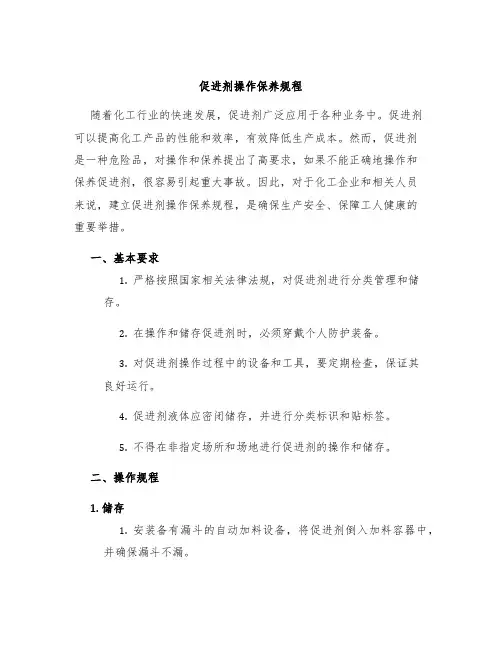 促进剂操作保养规程

随着化工行业的快速发展，促进剂广泛应用于各种业务中。促进剂可以提高化工产品的性能和效率，有效降低生产成本。然而，促进剂是一种危险品，对操作和保养提出了高要求，如果不能正确地操作和保养促进剂，很容易引起重大事故。因此，对于化工企业和相关人员来说，建立促进剂操作保养规程，是确保生产安全、保障工人健康的重要举措。

一、基本要求

1. 严格按照国家相关法律法规，对促进剂进行分类管理和储存。

2. 在操作和储存促进剂时，必须穿戴个人防护装备。

3. 对促进剂操作过程中的设备和工具，要定期检查，保证其良好运行。

4. 促进剂液体应密闭储存，并进行分类标识和贴标签。

5. 不得在非指定场所和场地进行促进剂的操作和储存。

二、操作规程

1. 储存

1. 安装备有漏斗的自动加料设备，将促进剂倒入加料容器中，并确保漏斗不漏。